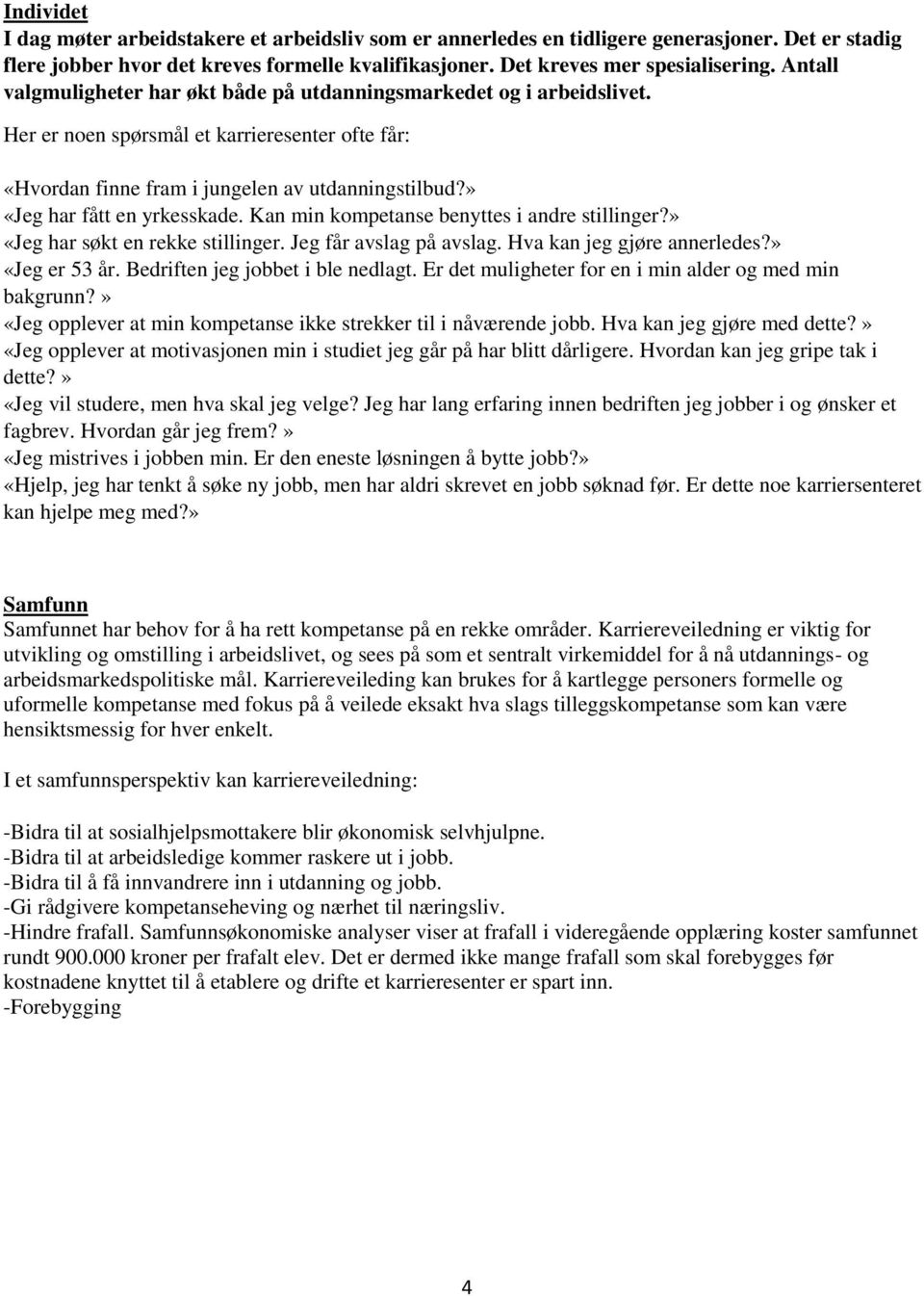 Individet
I dag møter arbeidstakere et arbeidsliv som er annerledes en tidligere generasjoner. Det er stadig flere jobber hvor det kreves formelle kvalifikasjoner. Det kreves mer spesialisering. Antall valgmuligheter har økt både på utdanningsmarkedet og i arbeidslivet.

Her er noen spørsmål et karrieresenter ofte får:

«Hvordan finne fram i jungelen av utdanningstilbud?»
«Jeg har fått en yrkesskade. Kan min kompetanse benyttes i andre stillinger?»
«Jeg har søkt en rekke stillinger. Jeg får avslag på avslag. Hva kan jeg gjøre annerledes?»
«Jeg er 53 år. Bedriften jeg jobbet i ble nedlagt. Er det muligheter for en i min alder og med min bakgrunn?»
«Jeg opplever at min kompetanse ikke strekker til i nåværende jobb. Hva kan jeg gjøre med dette?»
«Jeg opplever at motivasjonen min i studiet jeg går på har blitt dårligere. Hvordan kan jeg gripe tak i dette?»
«Jeg vil studere, men hva skal jeg velge? Jeg har lang erfaring innen bedriften jeg jobber i og ønsker et fagbrev. Hvordan går jeg frem?»
«Jeg mistrives i jobben min. Er den eneste løsningen å bytte jobb?»
«Hjelp, jeg har tenkt å søke ny jobb, men har aldri skrevet en jobb søknad før. Er dette noe karriersenteret kan hjelpe meg med?»

Samfunn
Samfunnet har behov for å ha rett kompetanse på en rekke områder. Karriereveiledning er viktig for utvikling og omstilling i arbeidslivet, og sees på som et sentralt virkemiddel for å nå utdannings- og arbeidsmarkedspolitiske mål. Karriereveileding kan brukes for å kartlegge personers formelle og uformelle kompetanse med fokus på å veilede eksakt hva slags tilleggskompetanse som kan være hensiktsmessig for hver enkelt.

I et samfunnsperspektiv kan karriereveiledning:

-Bidra til at sosialhjelpsmottakere blir økonomisk selvhjulpne.
-Bidra til at arbeidsledige kommer raskere ut i jobb.
-Bidra til å få innvandrere inn i utdanning og jobb.
-Gi rådgivere kompetanseheving og nærhet til næringsliv.
-Hindre frafall. Samfunnsøkonomiske analyser viser at frafall i videregående opplæring koster samfunnet rundt 900.000 kroner per frafalt elev. Det er dermed ikke mange frafall som skal forebygges før kostnadene knyttet til å etablere og drifte et karrieresenter er spart inn.
-Forebygging

4